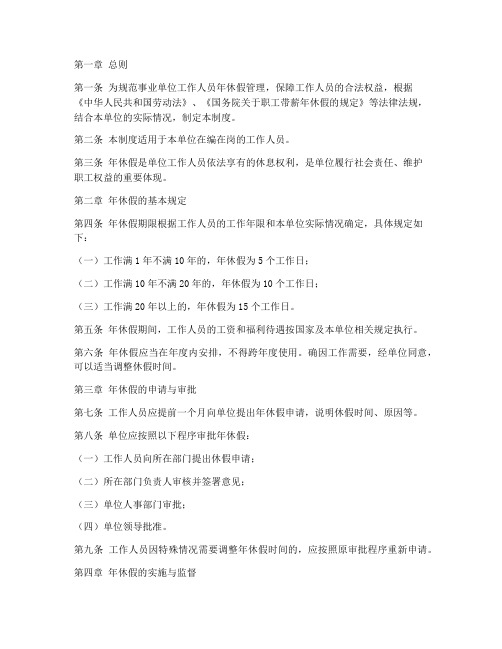 第一章 总则

第一条 为规范事业单位工作人员年休假管理，保障工作人员的合法权益，根据《中华人民共和国劳动法》、《国务院关于职工带薪年休假的规定》等法律法规，结合本单位的实际情况，制定本制度。

第二条 本制度适用于本单位在编在岗的工作人员。

第三条 年休假是单位工作人员依法享有的休息权利，是单位履行社会责任、维护职工权益的重要体现。

第二章 年休假的基本规定

第四条 年休假期限根据工作人员的工作年限和本单位实际情况确定，具体规定如下：

（一）工作满 1 年不满 10 年的，年休假为 5 个工作日；

（二）工作满 10 年不满 20 年的，年休假为 10 个工作日；

（三）工作满 20 年以上的，年休假为 15 个工作日。

第五条 年休假期间，工作人员的工资和福利待遇按国家及本单位相关规定执行。

第六条 年休假应当在年度内安排，不得跨年度使用。确因工作需要，经单位同意，可以适当调整休假时间。

第三章 年休假的申请与审批

第七条 工作人员应提前一个月向单位提出年休假申请，说明休假时间、原因等。

第八条 单位应按照以下程序审批年休假：

（一）工作人员向所在部门提出休假申请；

（二）所在部门负责人审核并签署意见；

（三）单位人事部门审批；

（四）单位领导批准。

第九条 工作人员因特殊情况需要调整年休假时间的，应按照原审批程序重新申请。

第四章 年休假的实施与监督